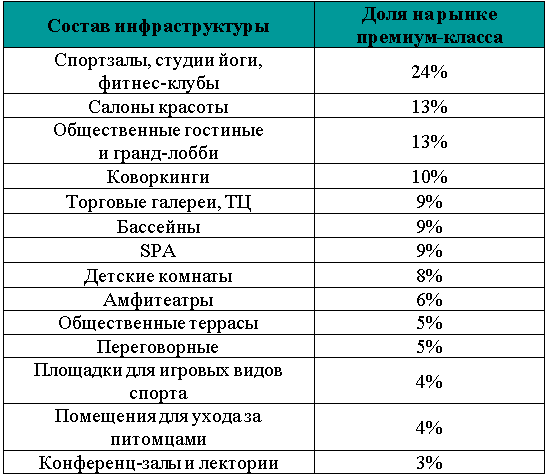 | Состав инфраструктуры | Доля на рынке премиум-класса |
|---|---|
| Спортзалы, студии йоги, фитнес-клубы | 24% |
| Салоны красоты | 13% |
| Общественные гостиные и гранд-лобби | 13% |
| Коворкинги | 10% |
| Торговые галереи, ТЦ | 9% |
| Бассейны | 9% |
| SPA | 9% |
| Детские комнаты | 8% |
| Амфитеатры | 6% |
| Общественные террасы | 5% |
| Переговорные | 5% |
| Площадки для игровых видов спорта | 4% |
| Помещения для ухода за питомцами | 4% |
| Конференц-залы и лектории | 3% |